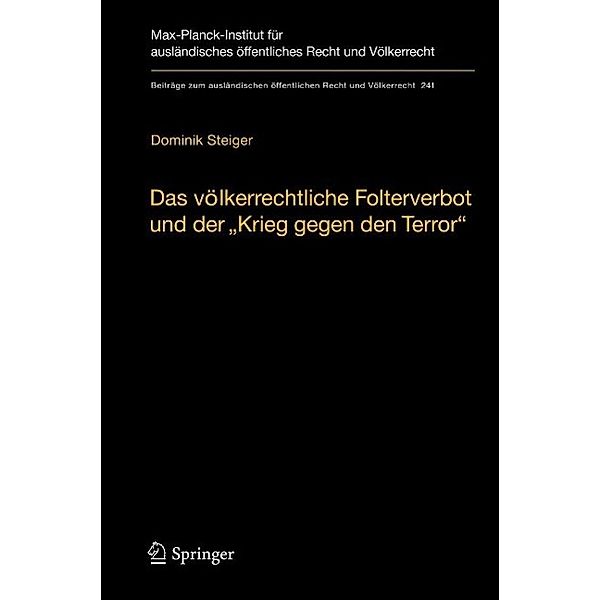 Max-Planck-Institut für ausländisches öffentliches Recht und Völkerrecht

Beiträge zum ausländischen öffentlichen Recht und Völkerrecht 241

Dominik Steiger

Das völkerrechtliche Folterverbot und der „Krieg gegen den Terror“

Springer